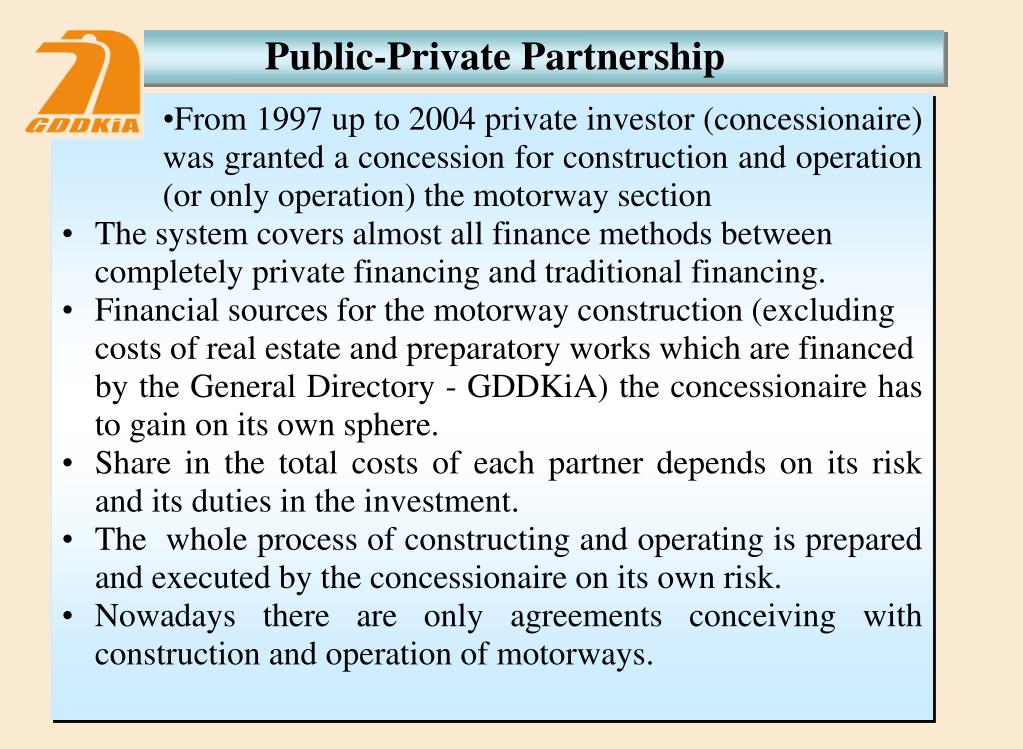 GDDKiA

Public-Private Partnership

•From 1997 up to 2004 private investor (concessionaire) was granted a concession for construction and operation (or only operation) the motorway section

• The system covers almost all finance methods between completely private financing and traditional financing.

• Financial sources for the motorway construction (excluding costs of real estate and preparatory works which are financed by the General Directory - GDDKiA) the concessionaire has to gain on its own sphere.

• Share in the total costs of each partner depends on its risk and its duties in the investment.

• The whole process of constructing and operating is prepared and executed by the concessionaire on its own risk.

• Nowadays there are only agreements conceiving with construction and operation of motorways.